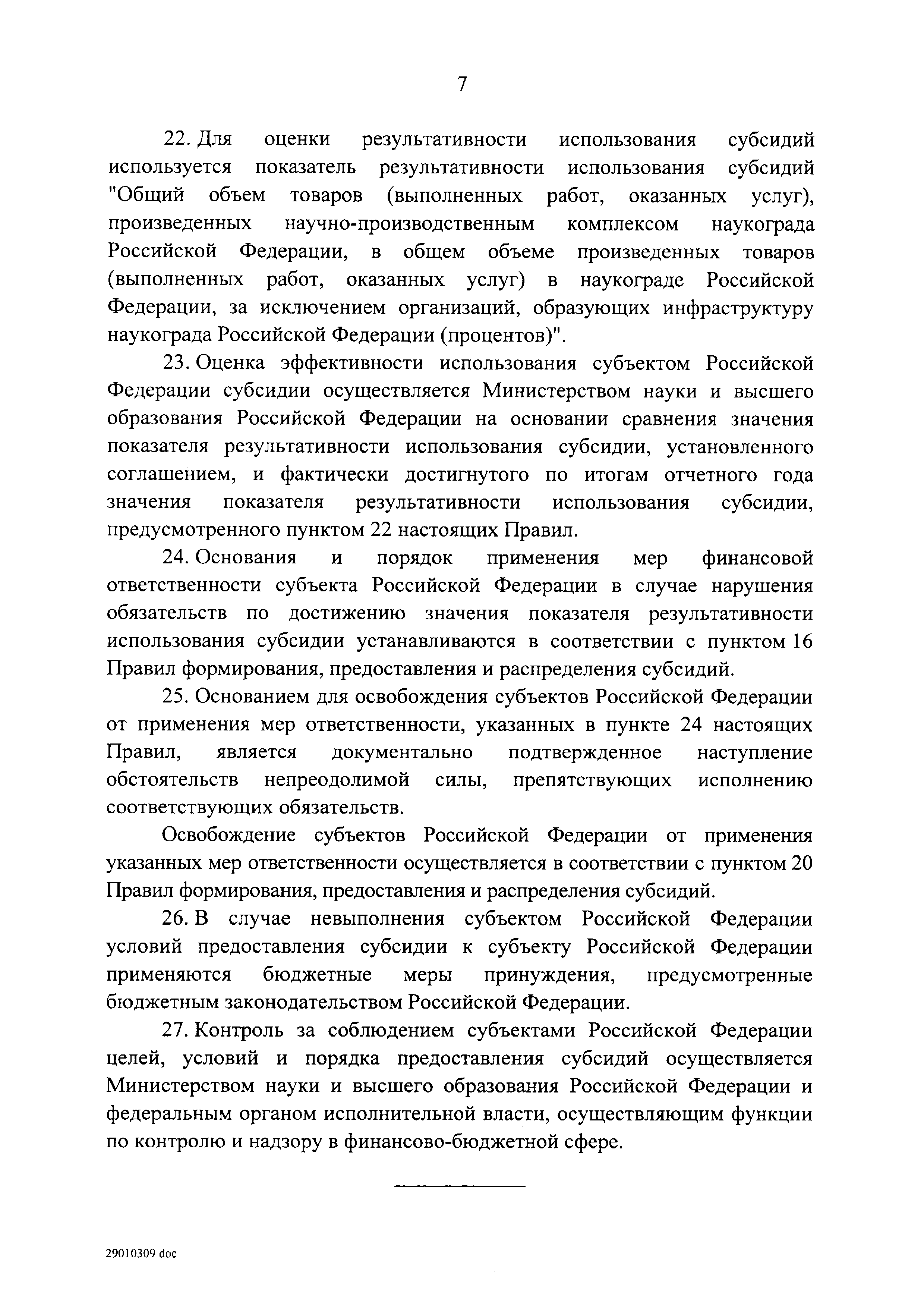 7

22. Для оценки результативности использования субсидий используется показатель результативности использования субсидий "Общий объем товаров (выполненных работ, оказанных услуг), произведенных научно-производственным комплексом наукограда Российской Федерации, в общем объеме произведенных товаров (выполненных работ, оказанных услуг) в наукограде Российской Федерации, за исключением организаций, образующих инфраструктуру наукограда Российской Федерации (процентов)".

23. Оценка эффективности использования субъектом Российской Федерации субсидии осуществляется Министерством науки и высшего образования Российской Федерации на основании сравнения значения показателя результативности использования субсидии, установленного соглашением, и фактически достигнутого по итогам отчетного года значения показателя результативности использования субсидии, предусмотренного пунктом 22 настоящих Правил.

24. Основания и порядок применения мер финансовой ответственности субъекта Российской Федерации в случае нарушения обязательств по достижению значения показателя результативности использования субсидии устанавливаются в соответствии с пунктом 16 Правил формирования, предоставления и распределения субсидий.

25. Основанием для освобождения субъектов Российской Федерации от применения мер ответственности, указанных в пункте 24 настоящих Правил, является документально подтвержденное наступление обстоятельств непреодолимой силы, препятствующих исполнению соответствующих обязательств.

Освобождение субъектов Российской Федерации от применения указанных мер ответственности осуществляется в соответствии с пунктом 20 Правил формирования, предоставления и распределения субсидий.

26. В случае невыполнения субъектом Российской Федерации условий предоставления субсидии к субъекту Российской Федерации применяются бюджетные меры принуждения, предусмотренные бюджетным законодательством Российской Федерации.

27. Контроль за соблюдением субъектами Российской Федерации целей, условий и порядка предоставления субсидий осуществляется Министерством науки и высшего образования Российской Федерации и федеральным органом исполнительной власти, осуществляющим функции по контролю и надзору в финансово-бюджетной сфере.

29010309.doc